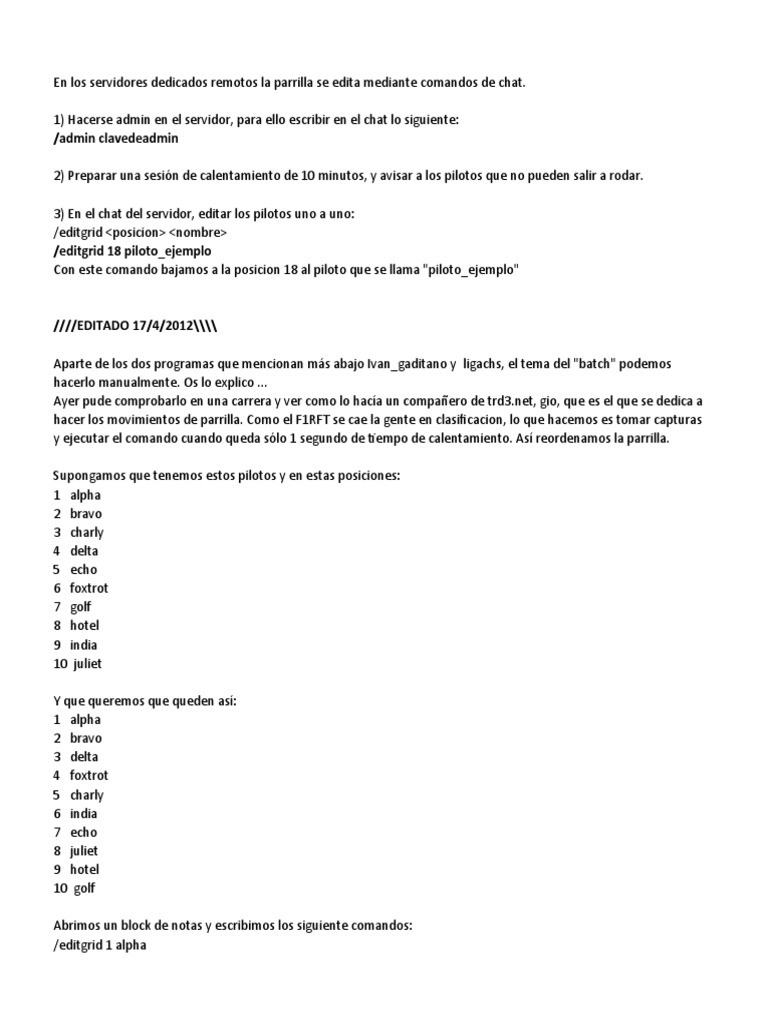 En los servidores dedicados remotos la parrilla se edita mediante comandos de chat.

1) Hacerse admin en el servidor, para ello escribir en el chat lo siguiente:
/admin clavedeadmin

2) Preparar una sesión de calentamiento de 10 minutos, y avisar a los pilotos que no pueden salir a rodar.

3) En el chat del servidor, editar los pilotos uno a uno:
/editgrid <posicion> <nombre>
/editgrid 18 piloto_ejemplo
Con este comando bajamos a la posicion 18 al piloto que se llama "piloto_ejemplo"

////EDITADO 17/4/2012\\\\

Aparte de los dos programas que mencionan más abajo Ivan_gaditano y ligachs, el tema del "batch" podemos hacerlo manualmente. Os lo explico ...
Ayer pude comprobarlo en una carrera y ver como lo hacía un compañero de trd3.net, gio, que es el que se dedica a hacer los movimientos de parrilla. Como el F1RFT se cae la gente en clasificacion, lo que hacemos es tomar capturas y ejecutar el comando cuando queda sólo 1 segundo de tiempo de calentamiento. Así reordenamos la parrilla.

Supongamos que tenemos estos pilotos y en estas posiciones:
1 alpha
2 bravo
3 charly
4 delta
5 echo
6 foxtrot
7 golf
8 hotel
9 india
10 juliet

Y que queremos que queden así:
1 alpha
2 bravo
3 delta
4 foxtrot
5 charly
6 india
7 echo
8 juliet
9 hotel
10 golf

Abrimos un block de notas y escribimos los siguiente comandos:
/editgrid 1 alpha